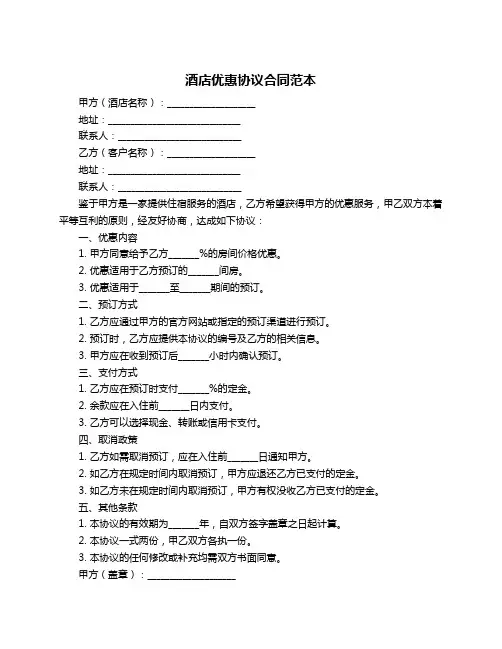 酒店优惠协议合同范本

甲方（酒店名称）：__________________

地址：__________________________

联系人：________________________

乙方（客户名称）：__________________

地址：__________________________

联系人：________________________

鉴于甲方是一家提供住宿服务的酒店，乙方希望获得甲方的优惠服务，甲乙双方本着平等互利的原则，经友好协商，达成如下协议：

一、优惠内容

1. 甲方同意给予乙方______%的房间价格优惠。

2. 优惠适用于乙方预订的______间房。

3. 优惠适用于______至______期间的预订。

二、预订方式

1. 乙方应通过甲方的官方网站或指定的预订渠道进行预订。

2. 预订时，乙方应提供本协议的编号及乙方的相关信息。

3. 甲方应在收到预订后______小时内确认预订。

三、支付方式

1. 乙方应在预订时支付______%的定金。

2. 余款应在入住前______日内支付。

3. 乙方可以选择现金、转账或信用卡支付。

四、取消政策

1. 乙方如需取消预订，应在入住前______日通知甲方。

2. 如乙方在规定时间内取消预订，甲方应退还乙方已支付的定金。

3. 如乙方未在规定时间内取消预订，甲方有权没收乙方已支付的定金。

五、其他条款

1. 本协议的有效期为______年，自双方签字盖章之日起计算。

2. 本协议一式两份，甲乙双方各执一份。

3. 本协议的任何修改或补充均需双方书面同意。

甲方（盖章）：__________________